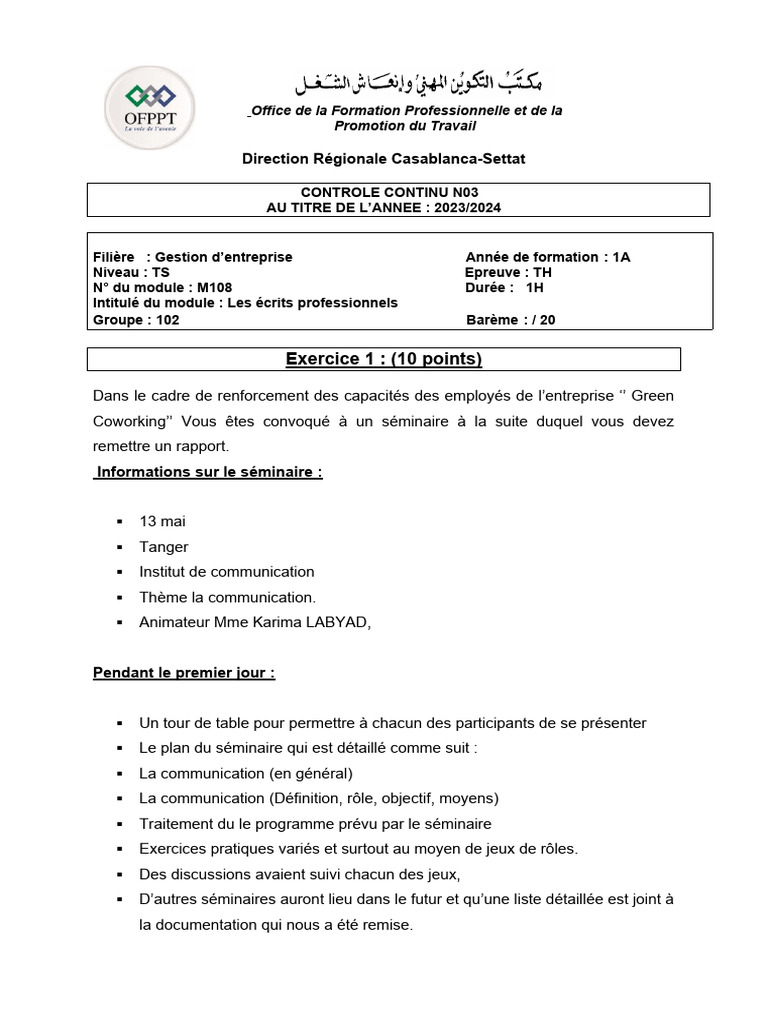 OFPPT
La voie de l'avenir

مكتب التكوين المهني وإنعاش الشغل
Office de la Formation Professionnelle et de la Promotion du Travail

Direction Régionale Casablanca-Settat

CONTROLE CONTINU N03
AU TITRE DE L'ANNEE : 2023/2024

Filière : Gestion d'entreprise
Niveau : TS
N° du module : M108
Intitulé du module : Les écrits professionnels
Groupe : 102

Année de formation : 1A
Epreuve : TH
Durée : 1H
Barème : / 20

Exercice 1 : (10 points)

Dans le cadre de renforcement des capacités des employés de l'entreprise '' Green Coworking'' Vous êtes convoqué à un séminaire à la suite duquel vous devez remettre un rapport.

Informations sur le séminaire :

▪ 13 mai
▪ Tanger
▪ Institut de communication
▪ Thème la communication.
▪ Animateur Mme Karima LABYAD,

Pendant le premier jour :

▪ Un tour de table pour permettre à chacun des participants de se présenter
▪ Le plan du séminaire qui est détaillé comme suit :
▪ La communication (en général)
▪ La communication (Définition, rôle, objectif, moyens)
▪ Traitement du le programme prévu par le séminaire
▪ Exercices pratiques variés et surtout au moyen de jeux de rôles.
▪ Des discussions avaient suivi chacun des jeux,
▪ D'autres séminaires auront lieu dans le futur et qu'une liste détaillée est joint à la documentation qui nous a été remise.